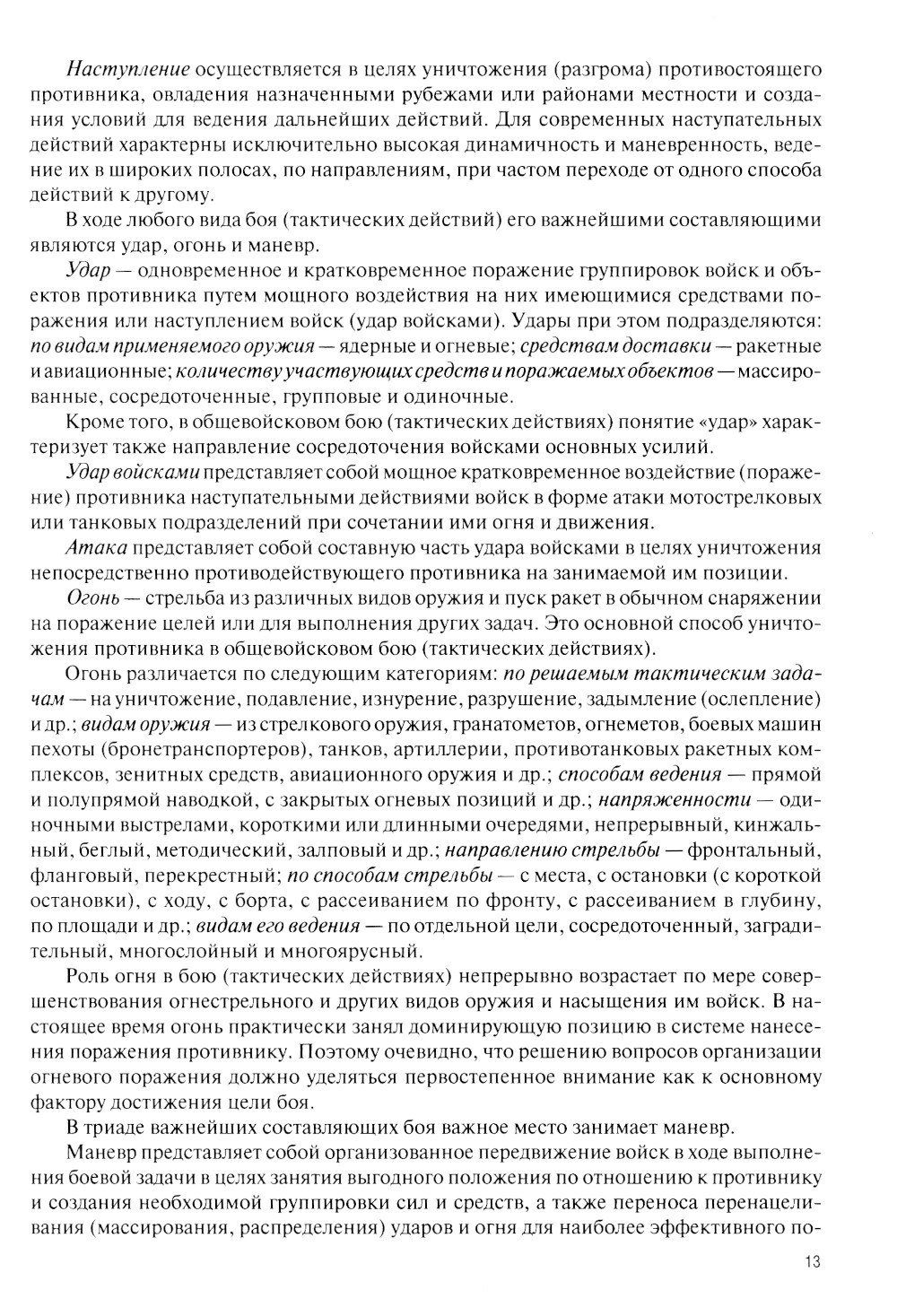 Наступление осуществляется в целях уничтожения (разгрома) противостоящего противника, овладения назначенными рубежами или районами местности и создания условий для ведения дальнейших действий. Для современных наступательных действий характерны исключительно высокая динамичность и маневренность, ведение их в широких полосах, по направлениям, при частом переходе от одного способа действий к другому.

В ходе любого вида боя (тактических действий) его важнейшими составляющими являются удар, огонь и маневр.

Удар — одновременное и кратковременное поражение группировок войск и объектов противника путем мощного воздействия на них имеющимися средствами поражения или наступлением войск (удар войсками). Удары при этом подразделяются: по видам применяемого оружия — ядерные и огневые; средствам доставки — ракетные и авиационные; количеству участвующих средств и поражаемых объектов — массированные, сосредоточенные, групповые и одиночные.

Кроме того, в общевойсковом бою (тактических действиях) понятие «удар» характеризует также направление сосредоточения войсками основных усилий.

Удар войсками представляет собой мощное кратковременное воздействие (поражение) противника наступательными действиями войск в форме атаки мотострелковых или танковых подразделений при сочетании ими огня и движения.

Атака представляет собой составную часть удара войсками в целях уничтожения непосредственно противодействующего противника на занимаемой им позиции.

Огонь — стрельба из различных видов оружия и пуск ракет в обычном снаряжении на поражение целей или для выполнения других задач. Это основной способ уничтожения противника в общевойсковом бою (тактических действиях).

Огонь различается по следующим категориям: по решаемым тактическим задачам — на уничтожение, подавление, изнурение, разрушение, задымление (ослепление) и др.; видам оружия — из стрелкового оружия, гранатометов, огнеметов, боевых машин пехоты (бронетранспортеров), танков, артиллерии, противотанковых ракетных комплексов, зенитных средств, авиационного оружия и др.; способам ведения — прямой и полупрямой наводкой, с закрытых огневых позиций и др.; напряженности — одиночными выстрелами, короткими или длинными очередями, непрерывный, кинжальный, беглый, методический, залповый и др.; направлению стрельбы — фронтальный, фланговый, перекрестный; по способам стрельбы — с места, с остановки (с короткой остановки), с ходу, с борта, с рассеиванием по фронту, с рассеиванием в глубину, по площади и др.; видам его ведения — по отдельной цели, сосредоточенный, заградительный, многослойный и многоярусный.

Роль огня в бою (тактических действиях) непрерывно возрастает по мере совершенствования огнестрельного и других видов оружия и насыщения им войск. В настоящее время огонь практически занял доминирующую позицию в системе нанесения поражения противнику. Поэтому очевидно, что решению вопросов организации огневого поражения должно уделяться первостепенное внимание как к основному фактору достижения цели боя.

В триаде важнейших составляющих боя важное место занимает маневр.

Маневр представляет собой организованное передвижение войск в ходе выполнения боевой задачи в целях занятия выгодного положения по отношению к противнику и создания необходимой группировки сил и средств, а также переноса перенацеливания (массирования, распределения) ударов и огня для наиболее эффективного по-

13